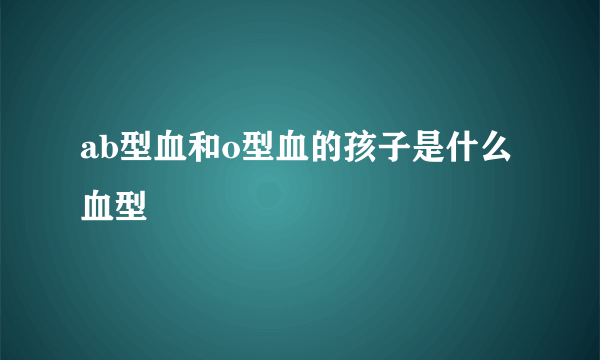 ab型血和o型血的孩子是什么血型